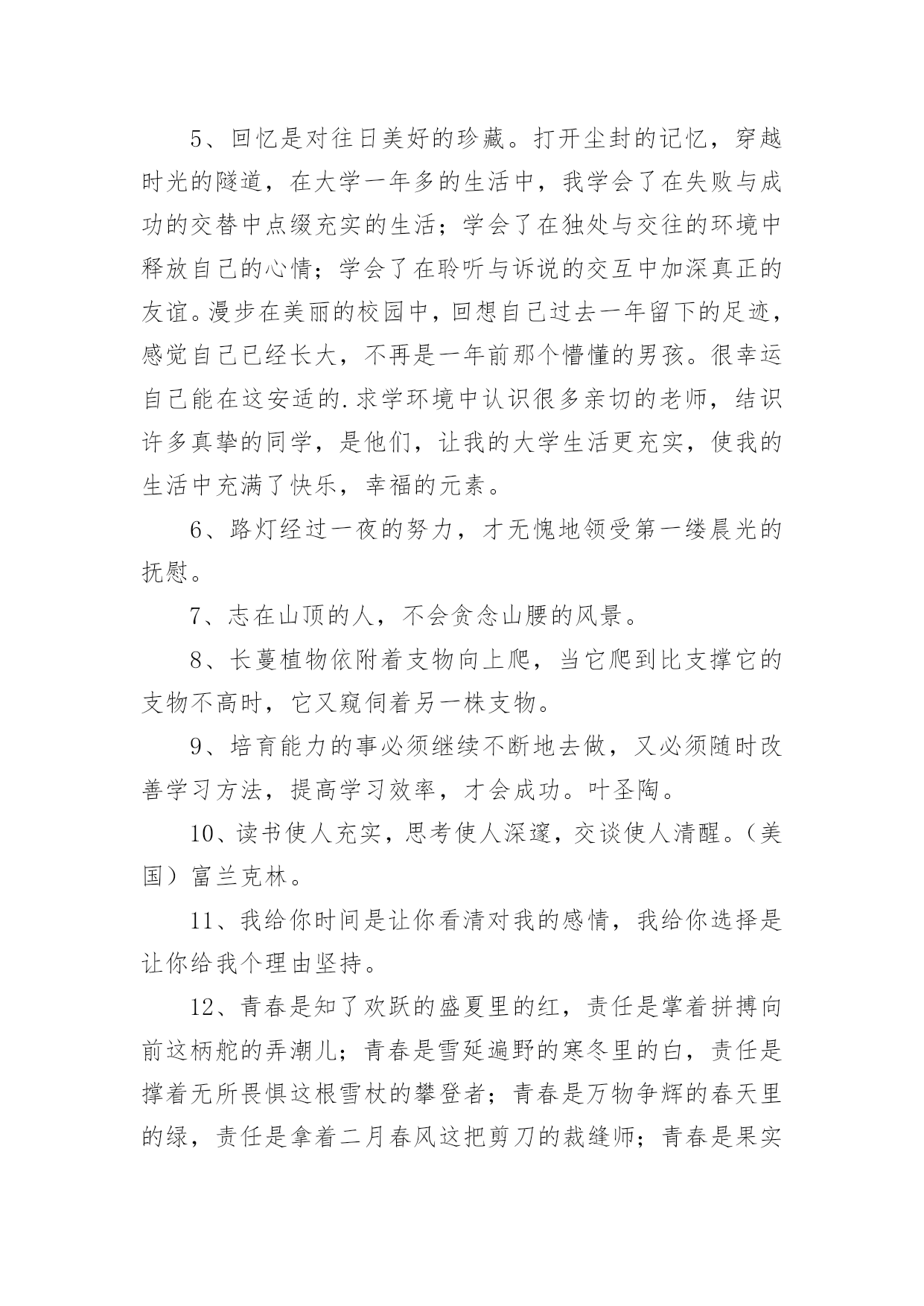 5、回忆是对往日美好的珍藏。打开尘封的记忆，穿越时光的隧道，在大学一年多的生活中，我学会了在失败与成功的交替中点缀充实的生活；学会了在独处与交往的环境中释放自己的心情；学会了在聆听与诉说的交互中加深真正的友谊。漫步在美丽的校园中，回想自己过去一年留下的足迹，感觉自己已经长大，不再是一年前那个懵懂的男孩。很幸运自己能在这安适的.求学环境中认识很多亲切的老师，结识许多真挚的同学，是他们，让我的大学生活更充实，使我的生活中充满了快乐，幸福的元素。

6、路灯经过一夜的努力，才无愧地领受第一缕晨光的抚慰。

7、志在山顶的人，不会贪念山腰的风景。

8、长蔓植物依附着支物向上爬，当它爬到比支撑它的支物不高时，它又窥伺着另一株支物。

9、培育能力的事必须继续不断地去做，又必须随时改善学习方法，提高学习效率，才会成功。叶圣陶。

10、读书使人充实，思考使人深邃，交谈使人清醒。（美国）富兰克林。

11、我给你时间是让你看清对我的感情，我给你选择是让你给我个理由坚持。

12、青春是知了欢跃的盛夏里的红，责任是掌着拼搏向前这柄舵的弄潮儿；青春是雪延遍野的寒冬里的白，责任是撑着无所畏惧这根雪杖的攀登者；青春是万物争辉的春天里的绿，责任是拿着二月春风这把剪刀的裁缝师；青春是果实